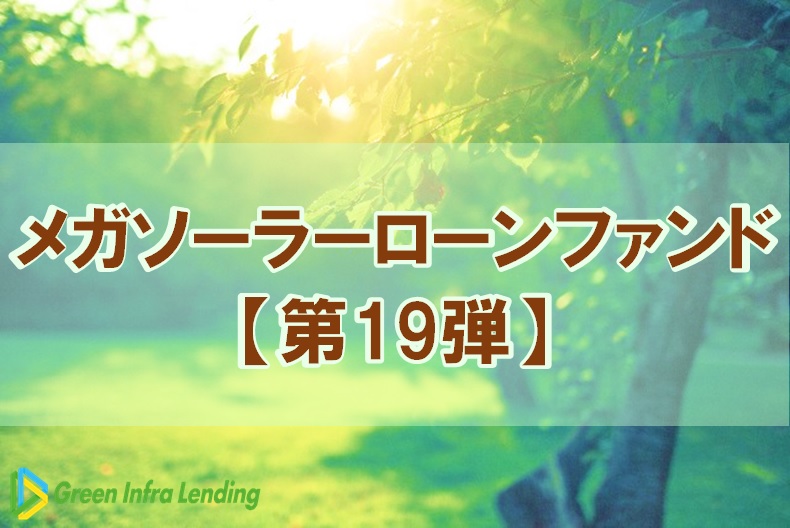 メガソーラーローンファンド
【第19弾】

Green Infra Lending